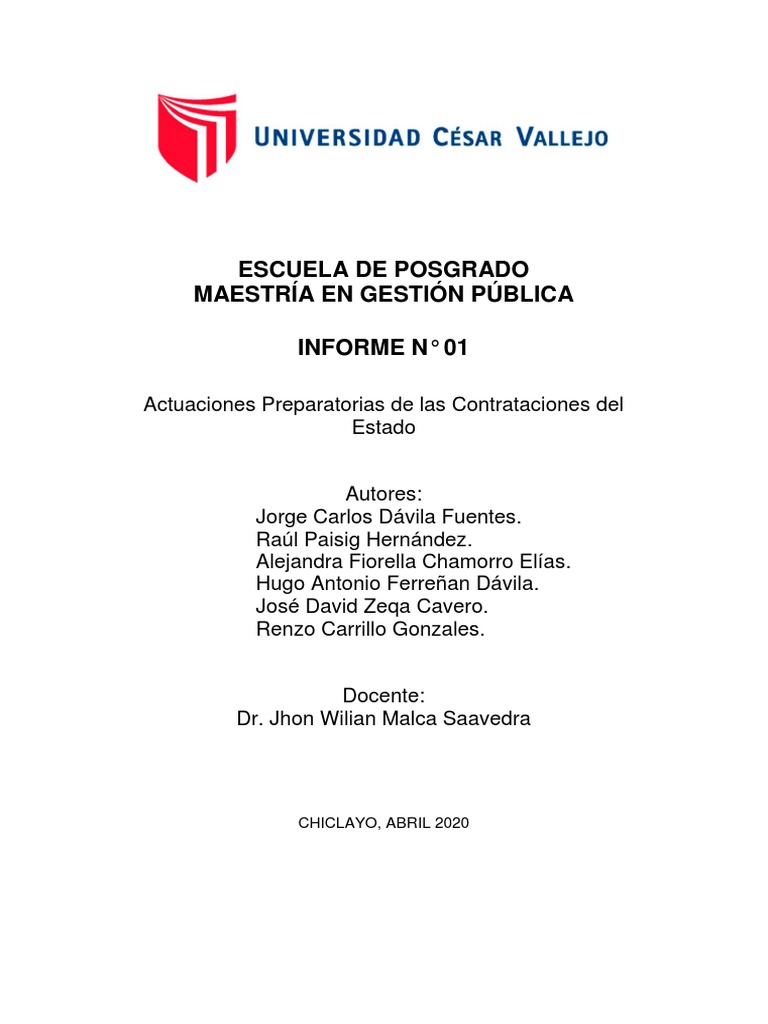 UNIVERSIDAD CÉSAR VALLEJO

ESCUELA DE POSGRADO
MAESTRÍA EN GESTIÓN PÚBLICA

INFORME N° 01

Actuaciones Preparatorias de las Contrataciones del Estado

Autores:
Jorge Carlos Dávila Fuentes.
Raúl Paisig Hernández.
Alejandra Fiorella Chamorro Elías.
Hugo Antonio Ferreñan Dávila.
José David Zeqa Cavero.
Renzo Carrillo Gonzales.

Docente:
Dr. Jhon Wilian Malca Saavedra

CHICLAYO, ABRIL 2020